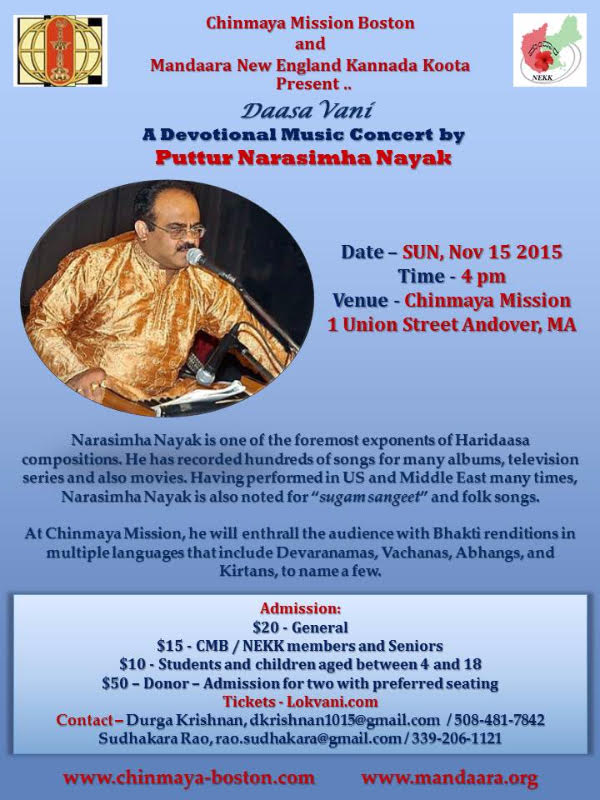 Chinmaya Mission Boston
and
Mandaara New England Kannada Koota
Present ..

NEKK

Daasa Vani
A Devotional Music Concert by
Puttur Narasimha Nayak

Date – SUN, Nov 15 2015
Time - 4 pm
Venue - Chinmaya Mission
1 Union Street Andover, MA

Narasimha Nayak is one of the foremost exponents of Haridaasa compositions. He has recorded hundreds of songs for many albums, television series and also movies. Having performed in US and Middle East many times, Narasimha Nayak is also noted for "sugam sangeet" and folk songs.

At Chinmaya Mission, he will enthrall the audience with Bhakti renditions in multiple languages that include Devaranamas, Vachanas, Abhangs, and Kirtans, to name a few.

Admission:
$20 - General
$15 - CMB / NEKK members and Seniors
$10 - Students and children aged between 4 and 18
$50 – Donor – Admission for two with preferred seating
Tickets - Lokvani.com
Contact – Durga Krishnan, dkrishnan1015@gmail.com / 508-481-7842
Sudhakara Rao, rao.sudhakara@gmail.com / 339-206-1121

www.chinmaya-boston.com www.mandaara.org